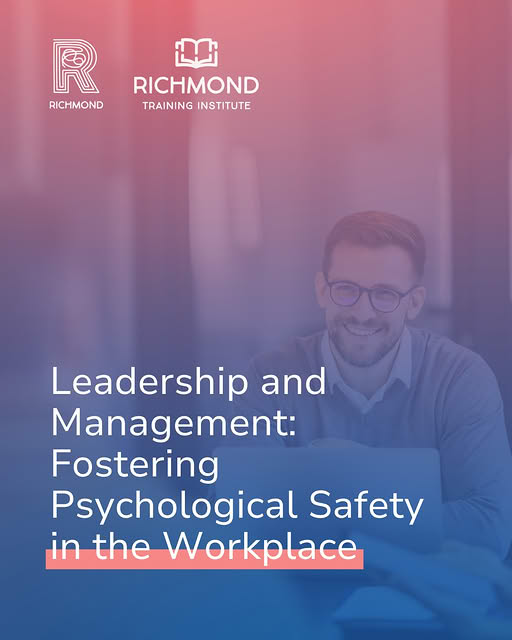 RICHMOND

RICHMOND
TRAINING INSTITUTE

Leadership and Management: Fostering Psychological Safety in the Workplace